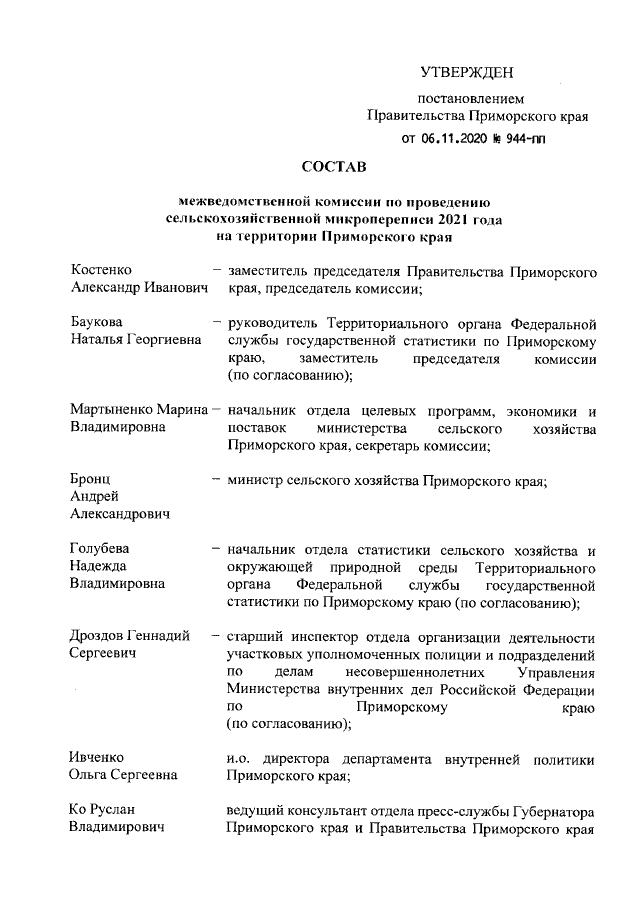 УТВЕРЖДЕН

постановлением
Правительства Приморского края
от 06.11.2020 № 944-пп

СОСТАВ

межведомственной комиссии по проведению сельскохозяйственной микропереписи 2021 года на территории Приморского края

Костенко Александр Иванович – заместитель председателя Правительства Приморского края, председатель комиссии;

Баукова Наталья Георгиевна – руководитель Территориального органа Федеральной службы государственной статистики по Приморскому краю, заместитель председателя комиссии (по согласованию);

Мартыненко Марина Владимировна – начальник отдела целевых программ, экономики и поставок министерства сельского хозяйства Приморского края, секретарь комиссии;

Бронц Андрей Александрович – министр сельского хозяйства Приморского края;

Голубева Надежда Владимировна – начальник отдела статистики сельского хозяйства и окружающей природной среды Территориального органа Федеральной службы государственной статистики по Приморскому краю (по согласованию);

Дроздов Геннадий Сергеевич – старший инспектор отдела организации деятельности участковых уполномоченных полиции и подразделений по делам несовершеннолетних Управления Министерства внутренних дел Российской Федерации по Приморскому краю (по согласованию);

Ивченко Ольга Сергеевна и.о. директора департамента внутренней политики Приморского края;

Ко Руслан Владимирович ведущий консультант отдела пресс-службы Губернатора Приморского края и Правительства Приморского края